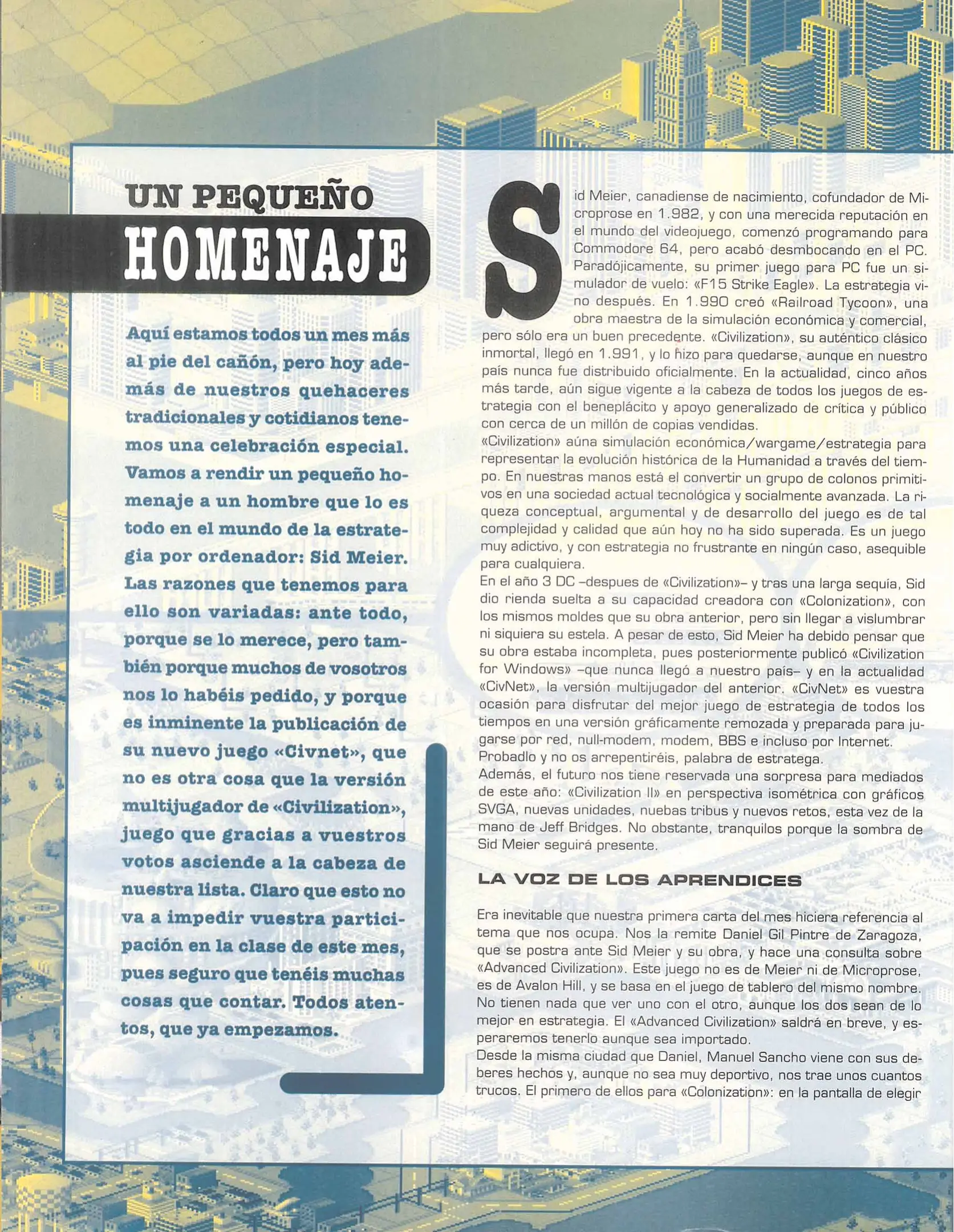 UN PEQUEÑO
HOMENAJE

Aquí estamos todos un mes más al pie del cañón, pero hoy además de nuestros quehaceres tradicionales y cotidianos tenemos una celebración especial. Vamos a rendir un pequeño homenaje a un hombre que lo es todo en el mundo de la estrategia por ordenador: Sid Meier. Las razones que tenemos para ello son variadas: ante todo, porque se lo merece, pero también porque muchos de vosotros nos lo habéis pedido, y porque es inminente la publicación de su nuevo juego «Civnet», que no es otra cosa que la versión multijugador de «Civilization», juego que gracias a vuestros votos asciende a la cabeza de nuestra lista. Claro que esto no va a impedir vuestra participación en la clase de este mes, pues seguro que tenéis muchas cosas que contar. Todos atentos, que ya empezamos.

Sid Meier, canadiense de nacimiento, cofundador de Microprose en 1.982, y con una merecida reputación en el mundo del videojuego, comenzó programando para Commodore 64, pero acabó desmbocando en el PC. Paradójicamente, su primer juego para PC fue un simulador de vuelo: «F15 Strike Eagle». La estrategia vino después. En 1.990 creó «Railroad Tycoon», una obra maestra de la simulación económica y comercial, pero sólo era un buen precedente. «Civilization», su auténtico clásico inmortal, llegó en 1.991, y lo hizo para quedarse, aunque en nuestro país nunca fue distribuido oficialmente. En la actualidad, cinco años más tarde, aún sigue vigente a la cabeza de todos los juegos de estrategia con el beneplácito y apoyo generalizado de crítica y público con cerca de un millón de copias vendidas.
«Civilization» aúna simulación económica/wargame/estrategia para representar la evolución histórica de la Humanidad a través del tiempo. En nuestras manos está el convertir un grupo de colonos primitivos en una sociedad actual tecnológica y socialmente avanzada. La riqueza conceptual, argumental y de desarrollo del juego es de tal complejidad y calidad que aún hoy no ha sido superada. Es un juego muy adictivo, y con estrategia no frustrante en ningún caso, asequible para cualquiera.
En el año 3 DC –despues de «Civilization»– y tras una larga sequía, Sid dio rienda suelta a su capacidad creadora con «Colonization», con los mismos moldes que su obra anterior, pero sin llegar a vislumbrar ni siquiera su estela. A pesar de esto, Sid Meier ha debido pensar que su obra estaba incompleta, pues posteriormente publicó «Civilization for Windows» –que nunca llegó a nuestro país– y en la actualidad «CivNet», la versión multijugador del anterior. «CivNet» es vuestra ocasión para disfrutar del mejor juego de estrategia de todos los tiempos en una versión gráficamente remozada y preparada para jugarse por red, null-modem, modem, BBS e incluso por Internet. Probadlo y no os arrepentiréis, palabra de estratega.
Además, el futuro nos tiene reservada una sorpresa para mediados de este año: «Civilization II» en perspectiva isométrica con gráficos SVGA, nuevas unidades, nuebas tribus y nuevos retos, esta vez de la mano de Jeff Bridges. No obstante, tranquilos porque la sombra de Sid Meier seguirá presente.

LA VOZ DE LOS APRENDICES

Era inevitable que nuestra primera carta del mes hiciera referencia al tema que nos ocupa. Nos la remite Daniel Gil Pintre de Zaragoza, que se postra ante Sid Meier y su obra, y hace una consulta sobre «Advanced Civilization». Este juego no es de Meier ni de Microprose, es de Avalon Hill, y se basa en el juego de tablero del mismo nombre. No tienen nada que ver uno con el otro, aunque los dos sean de lo mejor en estrategia. El «Advanced Civilization» saldrá en breve, y esperaremos tenerlo aunque sea importado.
Desde la misma ciudad que Daniel, Manuel Sancho viene con sus deberes hechos y, aunque no sea muy deportivo, nos trae unos cuantos trucos. El primero de ellos para «Colonization»: en la pantalla de elegir